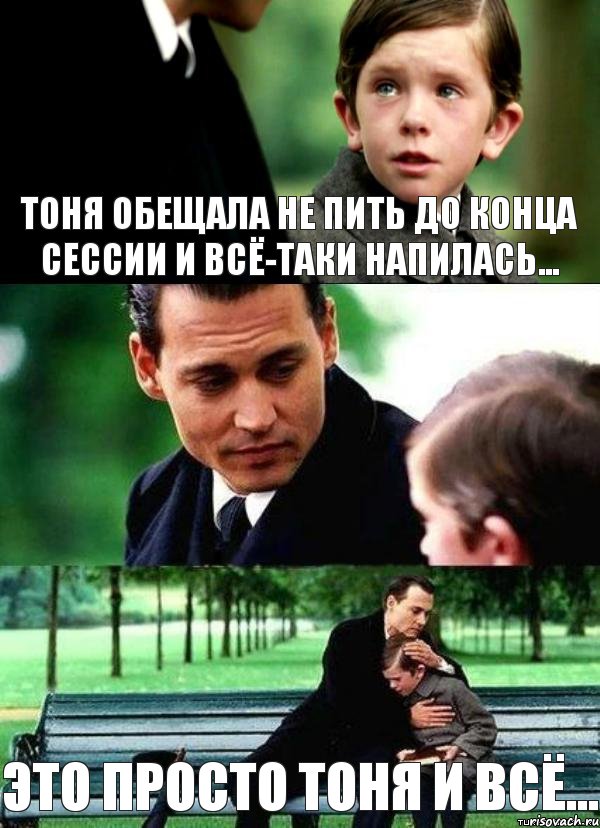 ТОНЯ ОБЕЩАЛА НЕ ПИТЬ ДО КОНЦА СЕССИИ И ВСЁ-ТАКИ НАПИЛАСЬ...

ЭТО ПРОСТО ТОНЯ И ВСЁ...

risovach.ru